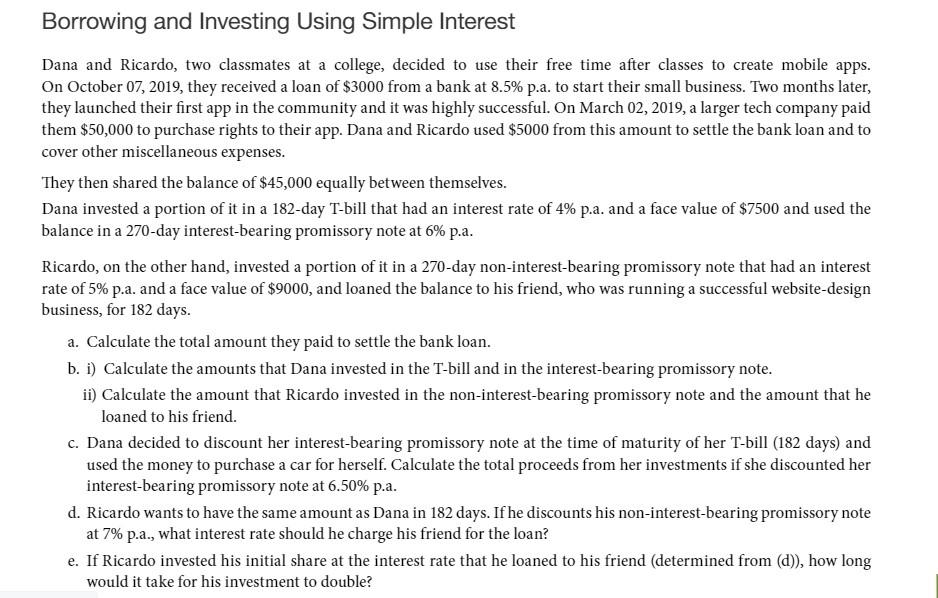 Borrowing and Investing Using Simple Interest

Dana and Ricardo, two classmates at a college, decided to use their free time after classes to create mobile apps. On October 07, 2019, they received a loan of \$3000 from a bank at 8.5% p.a. to start their small business. Two months later, they launched their first app in the community and it was highly successful. On March 02, 2019, a larger tech company paid them \$50,000 to purchase rights to their app. Dana and Ricardo used \$5000 from this amount to settle the bank loan and to cover other miscellaneous expenses.

They then shared the balance of \$45,000 equally between themselves.

Dana invested a portion of it in a 182-day T-bill that had an interest rate of 4% p.a. and a face value of \$7500 and used the balance in a 270-day interest-bearing promissory note at 6% p.a.

Ricardo, on the other hand, invested a portion of it in a 270-day non-interest-bearing promissory note that had an interest rate of 5% p.a. and a face value of \$9000, and loaned the balance to his friend, who was running a successful website-design business, for 182 days.

a. Calculate the total amount they paid to settle the bank loan.

b. i) Calculate the amounts that Dana invested in the T-bill and in the interest-bearing promissory note.

ii) Calculate the amount that Ricardo invested in the non-interest-bearing promissory note and the amount that he loaned to his friend.

c. Dana decided to discount her interest-bearing promissory note at the time of maturity of her T-bill (182 days) and used the money to purchase a car for herself. Calculate the total proceeds from her investments if she discounted her interest-bearing promissory note at 6.50% p.a.

d. Ricardo wants to have the same amount as Dana in 182 days. If he discounts his non-interest-bearing promissory note at 7% p.a., what interest rate should he charge his friend for the loan?

e. If Ricardo invested his initial share at the interest rate that he loaned to his friend (determined from (d)), how long would it take for his investment to double?